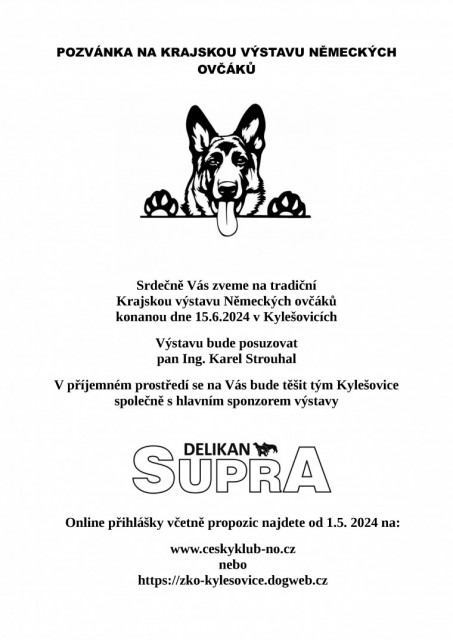 POZVÁNKA NA KRAJSKOU VÝSTAVU NĚMECKÝCH OVČÁKŮ

Srdečně Vás zveme na tradiční
Krajskou výstavu Německých ovčáků
konanou dne 15.6.2024 v Kylešovicích

Výstavu bude posuzovat
pan Ing. Karel Strouhal

V příjemném prostředí se na Vás bude těšit tým Kylešovice
společně s hlavním sponzorem výstavy

DELIKAN
SUPRA

Online přihlášky včetně propozic najdete od 1.5. 2024 na:

www.ceskyklub-no.cz
nebo
https://zko-kylesovice.dogweb.cz